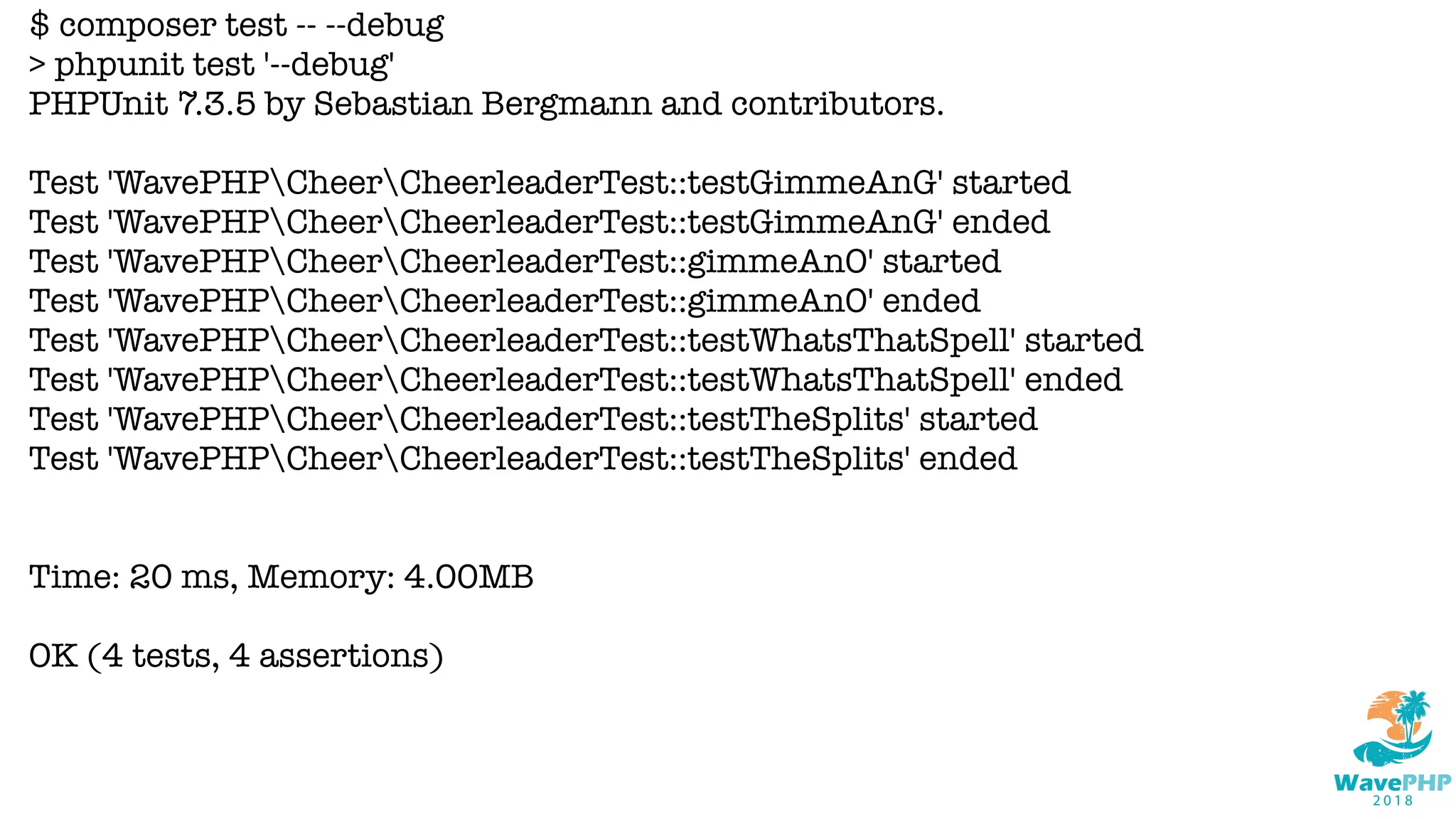 $ composer test -- --debug
> phpunit test '--debug'
PHPUnit 7.3.5 by Sebastian Bergmann and contributors.

Test 'WavePHP\Cheer\CheerleaderTest::testGimmeAnG' started
Test 'WavePHP\Cheer\CheerleaderTest::testGimmeAnG' ended
Test 'WavePHP\Cheer\CheerleaderTest::gimmeAnO' started
Test 'WavePHP\Cheer\CheerleaderTest::gimmeAnO' ended
Test 'WavePHP\Cheer\CheerleaderTest::testWhatsThatSpell' started
Test 'WavePHP\Cheer\CheerleaderTest::testWhatsThatSpell' ended
Test 'WavePHP\Cheer\CheerleaderTest::testTheSplits' started
Test 'WavePHP\Cheer\CheerleaderTest::testTheSplits' ended

Time: 20 ms, Memory: 4.00MB

OK (4 tests, 4 assertions)

WavePHP
2018